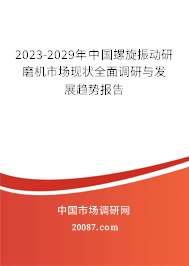 2023-2029年中国螺旋振动研磨机市场现状全面调研与发展趋势报告

中国市场调研网

20087.com